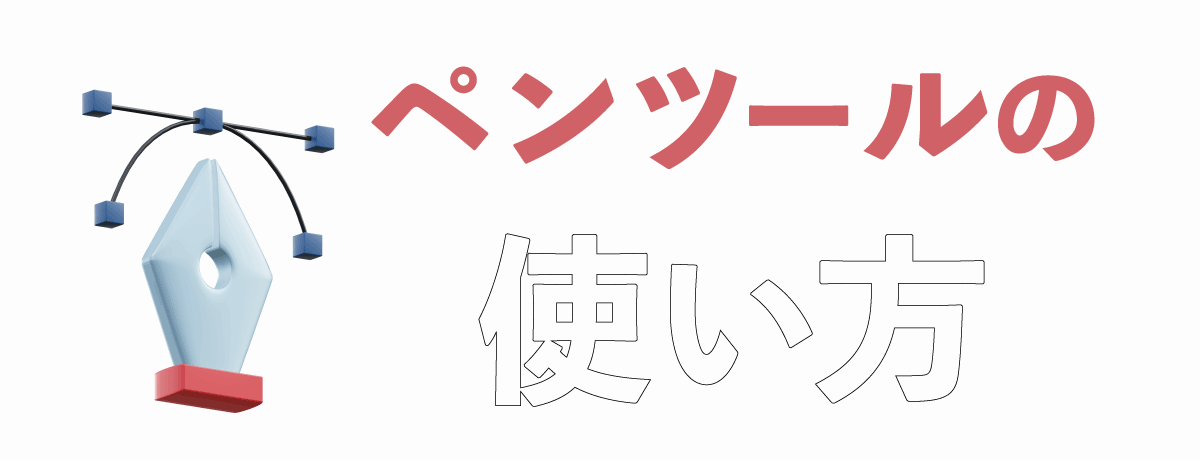 ペンツールの
使い方